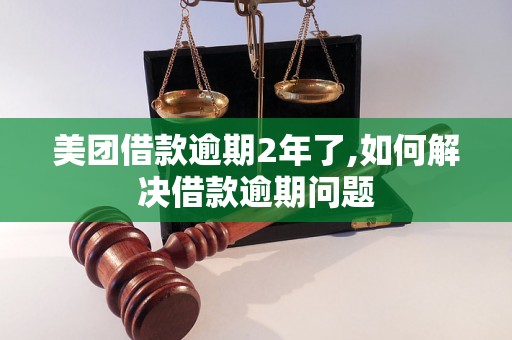 美团借款逾期2年了,如何解决借款逾期问题